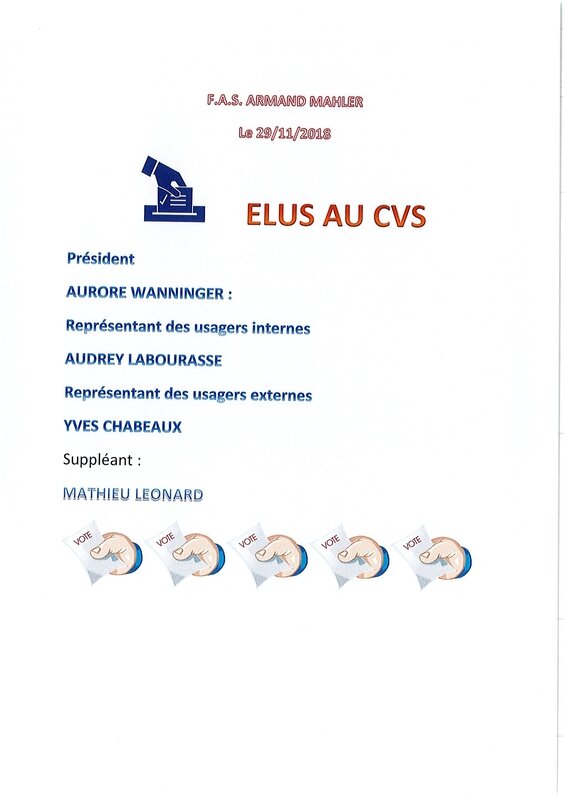 F.A.S. ARMAND MAHLER

Le 29/11/2018

ELUS AU CVS

Président

AURORE WANNINGER :

Représentant des usagers internes

AUDREY LABOURASSE

Représentant des usagers externes

YVES CHABEAUX

Suppléant :

MATHIEU LEONARD

VOTE VOTE VOTE VOTE VOTE